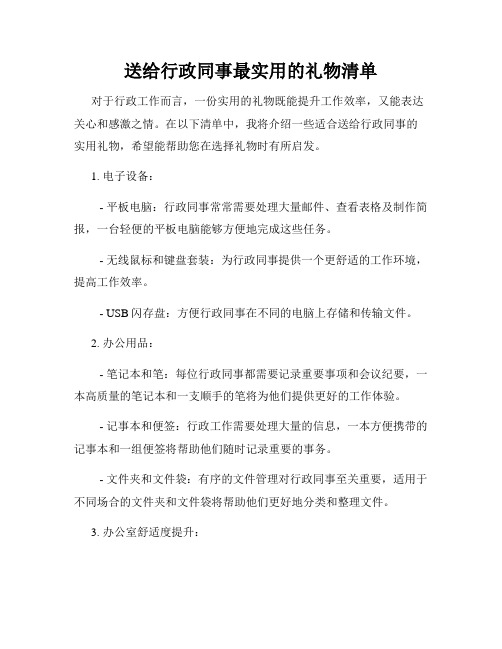 送给行政同事最实用的礼物清单

对于行政工作而言，一份实用的礼物既能提升工作效率，又能表达关心和感激之情。在以下清单中，我将介绍一些适合送给行政同事的实用礼物，希望能帮助您在选择礼物时有所启发。

1. 电子设备：

- 平板电脑：行政同事常常需要处理大量邮件、查看表格及制作简报，一台轻便的平板电脑能够方便地完成这些任务。

- 无线鼠标和键盘套装：为行政同事提供一个更舒适的工作环境，提高工作效率。

- USB 闪存盘：方便行政同事在不同的电脑上存储和传输文件。

2. 办公用品：

- 笔记本和笔：每位行政同事都需要记录重要事项和会议纪要，一本高质量的笔记本和一支顺手的笔将为他们提供更好的工作体验。

- 记事本和便签：行政工作需要处理大量的信息，一本方便携带的记事本和一组便签将帮助他们随时记录重要的事务。

- 文件夹和文件袋：有序的文件管理对行政同事至关重要，适用于不同场合的文件夹和文件袋将帮助他们更好地分类和整理文件。

3. 办公室舒适度提升：